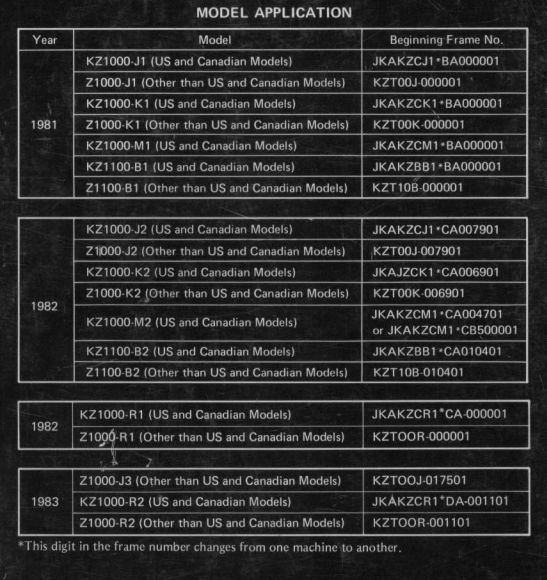 MODEL APPLICATION

| Year | Model | Beginning Frame No. |
|---|---|---|
| 1981 | KZ1000-J1 (US and Canadian Models) | JKAKZCJ1*BA000001 |
| | Z1000-J1 (Other than US and Canadian Models) | KZT00J-000001 |
| | KZ1000-K1 (US and Canadian Models) | JKAKZCK1*BA000001 |
| | Z1000-K1 (Other than US and Canadian Models) | KZT00K-000001 |
| | KZ1000-M1 (US and Canadian Models) | JKAKZCM1*BA000001 |
| | KZ1100-B1 (US and Canadian Models) | JKAKZBB1*BA000001 |
| | Z1100-B1 (Other than US and Canadian Models) | KZT10B-000001 |

| | | |
|---|---|---|
| 1982 | KZ1000-J2 (US and Canadian Models) | JKAKZCJ1*CA007901 |
| | Z1000-J2 (Other than US and Canadian Models) | KZT00J-007901 |
| | KZ1000-K2 (US and Canadian Models) | JKAJZCK1*CA006901 |
| | Z1000-K2 (Other than US and Canadian Models) | KZT00K-006901 |
| | KZ1000-M2 (US and Canadian Models) | JKAKZCM1*CA004701 or JKAKZCM1*CB500001 |
| | KZ1100-B2 (US and Canadian Models) | JKAKZBB1*CA010401 |
| | Z1100-B2 (Other than US and Canadian Models) | KZT10B-010401 |

| | | |
|---|---|---|
| 1982 | KZ1000-R1 (US and Canadian Models) | JKAKZCR1*CA-000001 |
| | Z1000-R1 (Other than US and Canadian Models) | KZTOOR-000001 |

| | | |
|---|---|---|
| 1983 | Z1000-J3 (Other than US and Canadian Models) | KZTOOJ-017501 |
| | KZ1000-R2 (US and Canadian Models) | JKAKZCR1*DA-001101 |
| | Z1000-R2 (Other than US and Canadian Models) | KZTOOR-001101 |

*This digit in the frame number changes from one machine to another.